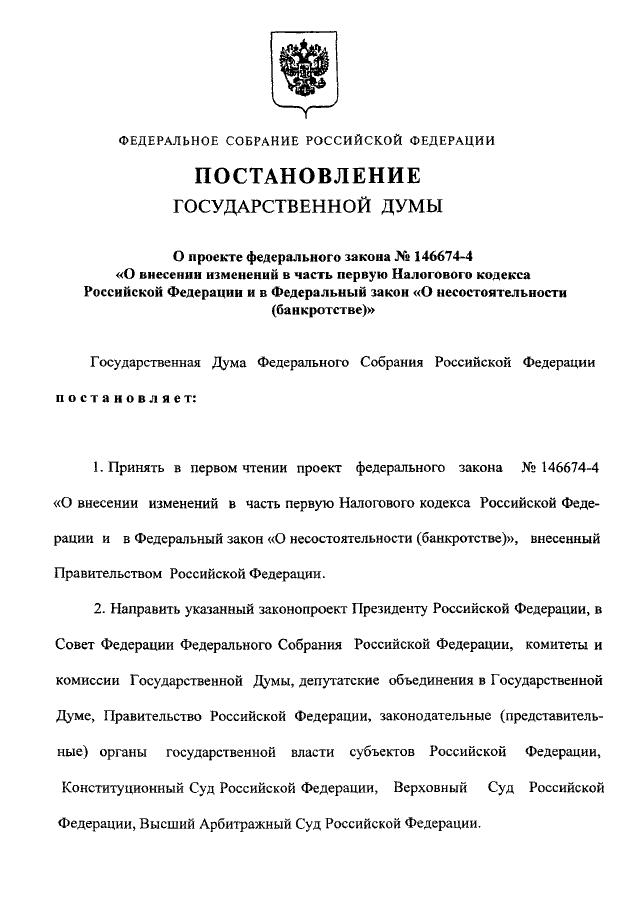 ФЕДЕРАЛЬНОЕ СОБРАНИЕ РОССИЙСКОЙ ФЕДЕРАЦИИ

ПОСТАНОВЛЕНИЕ
ГОСУДАРСТВЕННОЙ ДУМЫ

О проекте федерального закона № 146674-4 «О внесении изменений в часть первую Налогового кодекса Российской Федерации и в Федеральный закон «О несостоятельности (банкротстве)»

Государственная Дума Федерального Собрания Российской Федерации постановляет:

1. Принять в первом чтении проект федерального закона № 146674-4 «О внесении изменений в часть первую Налогового кодекса Российской Федерации и в Федеральный закон «О несостоятельности (банкротстве)», внесенный Правительством Российской Федерации.

2. Направить указанный законопроект Президенту Российской Федерации, в Совет Федерации Федерального Собрания Российской Федерации, комитеты и комиссии Государственной Думы, депутатские объединения в Государственной Думе, Правительство Российской Федерации, законодательные (представительные) органы государственной власти субъектов Российской Федерации, Конституционный Суд Российской Федерации, Верховный Суд Российской Федерации, Высший Арбитражный Суд Российской Федерации.